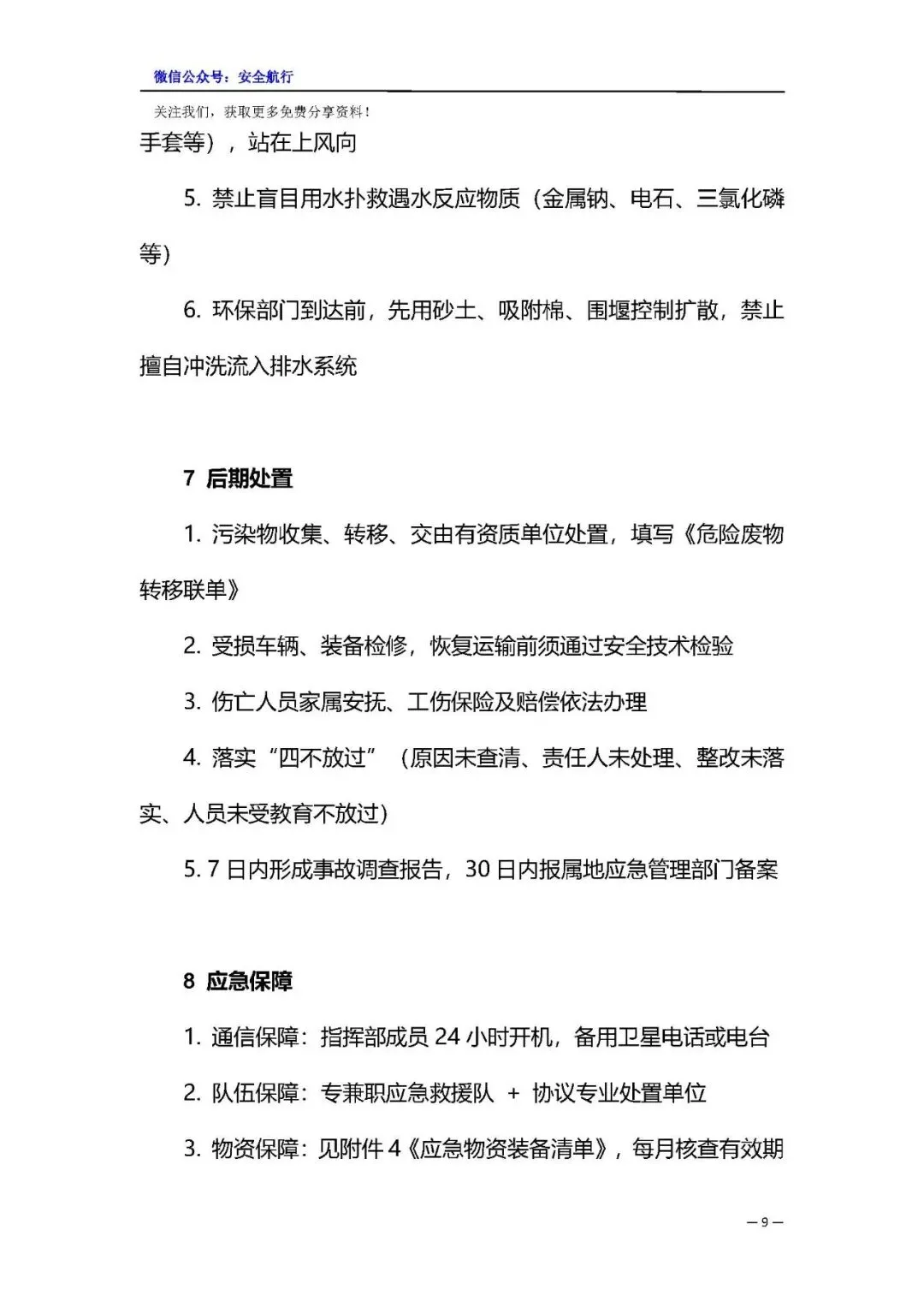 微信公众号：安全航行

关注我们，获取更多免费分享资料！

手套等），站在上风向

5. 禁止盲目用水扑救遇水反应物质（金属钠、电石、三氯化磷等）

6. 环保部门到达前，先用砂土、吸附棉、围堰控制扩散，禁止擅自冲洗流入排水系统

7 后期处置

1. 污染物收集、转移、交由有资质单位处置，填写《危险废物转移联单》

2. 受损车辆、装备检修，恢复运输前须通过安全技术检验

3. 伤亡人员家属安抚、工伤保险及赔偿依法办理

4. 落实“四不放过”（原因未查清、责任人未处理、整改未落实、人员未受教育不放过）

5. 7 日内形成事故调查报告，30 日内报属地应急管理部门备案

8 应急保障

1. 通信保障：指挥部成员 24 小时开机，备用卫星电话或电台

2. 队伍保障：专兼职应急救援队 + 协议专业处置单位

3. 物资保障：见附件 4《应急物资装备清单》，每月核查有效期

— 9 —